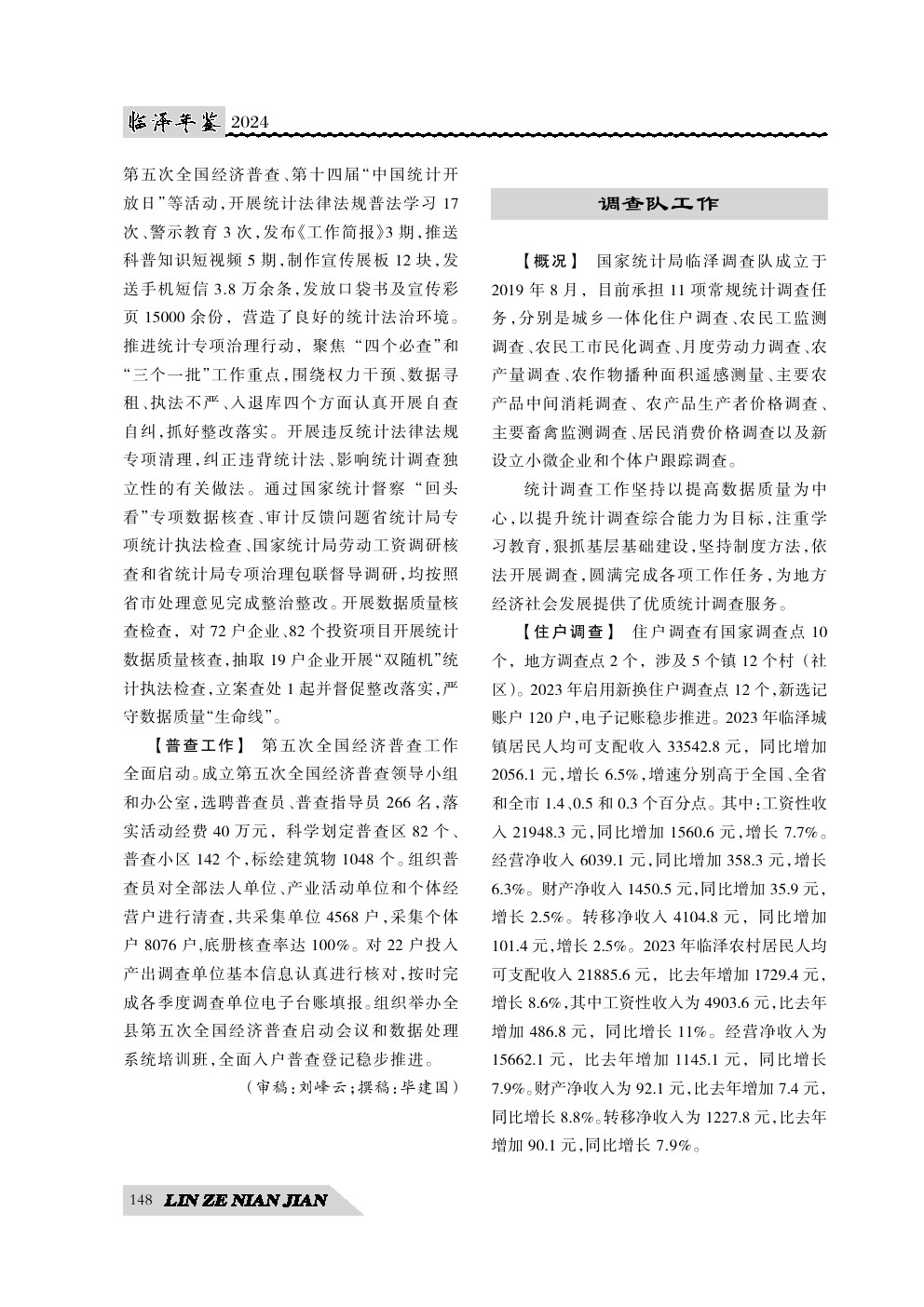 临泽年鉴 2024

第五次全国经济普查、第十四届“中国统计开放日”等活动，开展统计法律法规普法学习 17 次、警示教育 3 次，发布《工作简报》3 期，推送科普知识短视频 5 期，制作宣传展板 12 块，发送手机短信 3.8 万余条，发放口袋书及宣传彩页 15000 余份，营造了良好的统计法治环境。推进统计专项治理行动，聚焦“四个必查”和“三个一批”工作重点，围绕权力干预、数据寻租、执法不严、入退库四个方面认真开展自查自纠，抓好整改落实。开展违反统计法律法规专项清理，纠正违背统计法、影响统计调查独立性的有关做法。通过国家统计督察“回头看”专项数据核查、审计反馈问题省统计局专项统计执法检查、国家统计局劳动工资调研核查和省统计局专项治理包联督导调研，均按照省市处理意见完成整治整改。开展数据质量核查检查，对 72 户企业、82 个投资项目开展统计数据质量核查，抽取 19 户企业开展“双随机”统计执法检查，立案查处 1 起并督促整改落实，严守数据质量“生命线”。

【普查工作】 第五次全国经济普查工作全面启动。成立第五次全国经济普查领导小组和办公室，选聘普查员、普查指导员 266 名，落实活动经费 40 万元，科学划定普查区 82 个、普查小区 142 个，标绘建筑物 1048 个。组织普查员对全部法人单位、产业活动单位和个体经营户进行清查，共采集单位 4568 户，采集个体户 8076 户，底册核查率达 100%。对 22 户投入产出调查单位基本信息认真进行核对，按时完成各季度调查单位电子台账填报。组织举办全县第五次全国经济普查启动会议和数据处理系统培训班，全面入户普查登记稳步推进。

（审稿：刘峰云；撰稿：毕建国）

调查队工作

【概况】 国家统计局临泽调查队成立于 2019 年 8 月，目前承担 11 项常规统计调查任务，分别是城乡一体化住户调查、农民工监测调查、农民工市民化调查、月度劳动力调查、农产量调查、农作物播种面积遥感测量、主要农产品中间消耗调查、农产品生产者价格调查、主要畜禽监测调查、居民消费价格调查以及新设立小微企业和个体户跟踪调查。

统计调查工作坚持以提高数据质量为中心，以提升统计调查综合能力为目标，注重学习教育，狠抓基层基础建设，坚持制度方法，依法开展调查，圆满完成各项工作任务，为地方经济社会发展提供了优质统计调查服务。

【住户调查】 住户调查有国家调查点 10 个，地方调查点 2 个，涉及 5 个镇 12 个村（社区）。2023 年启用新换住户调查点 12 个，新选记账户 120 户，电子记账稳步推进。2023 年临泽城镇居民人均可支配收入 33542.8 元，同比增加 2056.1 元，增长 6.5%，增速分别高于全国、全省和全市 1.4、0.5 和 0.3 个百分点。其中：工资性收入 21948.3 元，同比增加 1560.6 元，增长 7.7%。经营净收入 6039.1 元，同比增加 358.3 元，增长 6.3%。财产净收入 1450.5 元，同比增加 35.9 元，增长 2.5%。转移净收入 4104.8 元，同比增加 101.4 元，增长 2.5%。2023 年临泽农村居民人均可支配收入 21885.6 元，比去年增加 1729.4 元，增长 8.6%，其中工资性收入为 4903.6 元，比去年增加 486.8 元，同比增长 11%。经营净收入为 15662.1 元，比去年增加 1145.1 元，同比增长 7.9%。财产净收入为 92.1 元，比去年增加 7.4 元，同比增长 8.8%。转移净收入为 1227.8 元，比去年增加 90.1 元，同比增长 7.9%。

148 LIN ZE NIAN JIAN